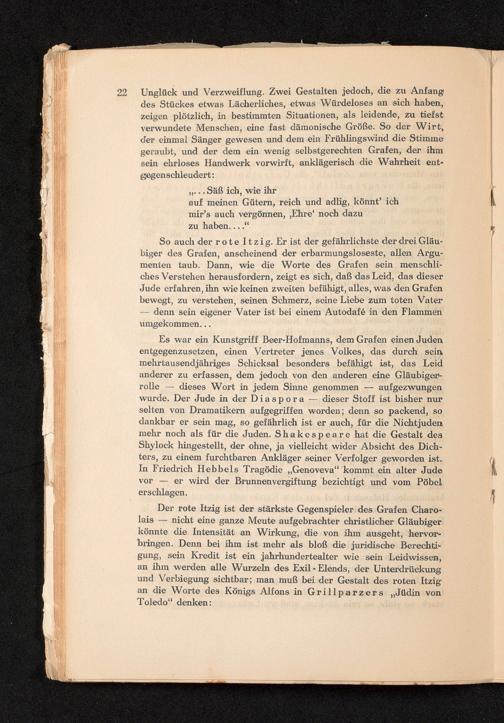 22 Unglück und Verzweiflung. Zwei Gestalten jedoch, die zu Anfang des Stückes etwas Lächerliches, etwas Würdeloses an sich haben, zeigen plötzlich, in bestimmten Situationen, als leidende, zu tiefst verwundete Menschen, eine fast dämonische Größe. So der Wirt, der einmal Sänger gewesen und dem ein Frühlingswind die Stimme geraubt, und der dem ein wenig selbstgerechten Grafen, der ihm sein ehrloses Handwerk vorwirft, anklägerisch die Wahrheit entgegenschleudert:

„. . . Säß ich, wie ihr
auf meinen Gütern, reich und adlig, könnt' ich
mir's auch vergönnen, ‚Ehre' noch dazu
zu haben. . . ."

So auch der rote Itzig. Er ist der gefährlichste der drei Gläubiger des Grafen, anscheinend der erbarmungsloseste, allen Argumenten taub. Dann, wie die Worte des Grafen sein menschliches Verstehen herausfordern, zeigt es sich, daß das Leid, das dieser Jude erfahren, ihn wie keinen zweiten befähigt, alles, was den Grafen bewegt, zu verstehen, seinen Schmerz, seine Liebe zum toten Vater — denn sein eigener Vater ist bei einem Autodafé in den Flammen umgekommen. . .

Es war ein Kunstgriff Beer-Hofmanns, dem Grafen einen Juden entgegenzusetzen, einen Vertreter jenes Volkes, das durch sein mehrtausendjähriges Schicksal besonders befähigt ist, das Leid anderer zu erfassen, dem jedoch von den anderen eine Gläubigerrolle — dieses Wort in jedem Sinne genommen — aufgezwungen wurde. Der Jude in der Diaspora — dieser Stoff ist bisher nur selten von Dramatikern aufgegriffen worden; denn so packend, so dankbar er sein mag, so gefährlich ist er auch, für die Nichtjuden mehr noch als für die Juden. Shakespeare hat die Gestalt des Shylock hingestellt, der ohne, ja vielleicht wider Absicht des Dichters, zu einem furchtbaren Ankläger seiner Verfolger geworden ist. In Friedrich Hebbels Tragödie „Genoveva" kommt ein alter Jude vor — er wird der Brunnenvergiftung bezichtigt und vom Pöbel erschlagen.

Der rote Itzig ist der stärkste Gegenspieler des Grafen Charolais — nicht eine ganze Meute aufgebrachter christlicher Gläubiger könnte die Intensität an Wirkung, die von ihm ausgeht, hervorbringen. Denn bei ihm ist mehr als bloß die juridische Berechtigung, sein Kredit ist ein jahrhundertealter wie sein Leidwissen, an ihm werden alle Wurzeln des Exil-Elends, der Unterdrückung und Verbiegung sichtbar; man muß bei der Gestalt des roten Itzig an die Worte des Königs Alfons in Grillparzers „Jüdin von Toledo" denken: